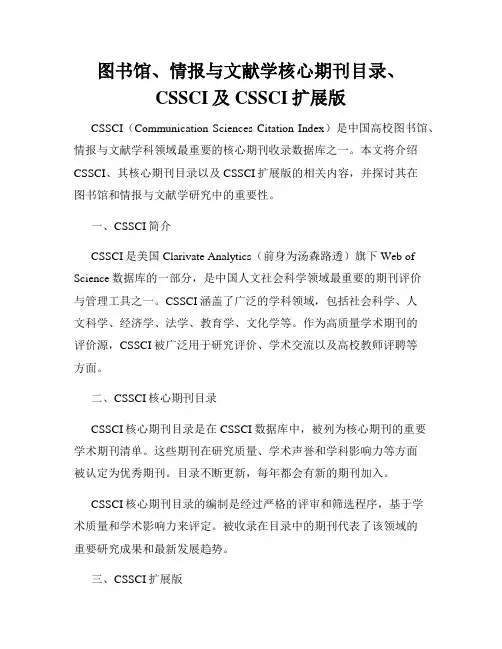 图书馆、情报与文献学核心期刊目录、CSSCI 及 CSSCI 扩展版

CSSCI（Communication Sciences Citation Index）是中国高校图书馆、情报与文献学科领域最重要的核心期刊收录数据库之一。本文将介绍CSSCI、其核心期刊目录以及 CSSCI 扩展版的相关内容，并探讨其在图书馆和情报与文献学研究中的重要性。

一、CSSCI 简介

CSSCI 是美国 Clarivate Analytics（前身为汤森路透）旗下 Web of Science 数据库的一部分，是中国人文社会科学领域最重要的期刊评价与管理工具之一。CSSCI 涵盖了广泛的学科领域，包括社会科学、人文科学、经济学、法学、教育学、文化学等。作为高质量学术期刊的评价源，CSSCI 被广泛用于研究评价、学术交流以及高校教师评聘等方面。

二、CSSCI 核心期刊目录

CSSCI 核心期刊目录是在 CSSCI 数据库中，被列为核心期刊的重要学术期刊清单。这些期刊在研究质量、学术声誉和学科影响力等方面被认定为优秀期刊。目录不断更新，每年都会有新的期刊加入。

CSSCI 核心期刊目录的编制是经过严格的评审和筛选程序，基于学术质量和学术影响力来评定。被收录在目录中的期刊代表了该领域的重要研究成果和最新发展趋势。

三、CSSCI 扩展版